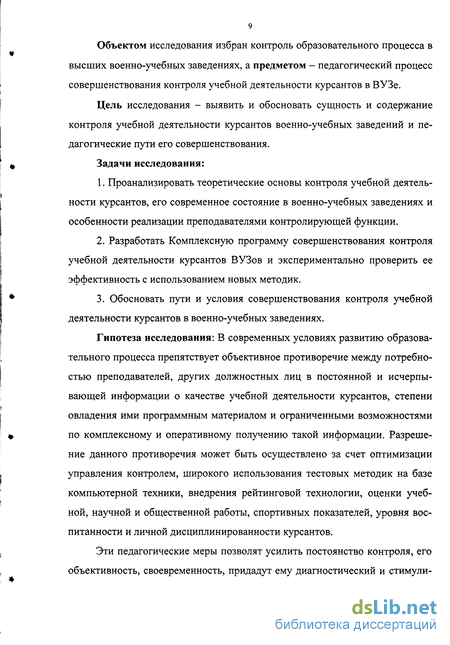 9

Объектом исследования избран контроль образовательного процесса в высших военно-учебных заведениях, а предметом – педагогический процесс совершенствования контроля учебной деятельности курсантов в ВУЗе.

Цель исследования – выявить и обосновать сущность и содержание контроля учебной деятельности курсантов военно-учебных заведений и педагогические пути его совершенствования.

Задачи исследования:

1. Проанализировать теоретические основы контроля учебной деятельности курсантов, его современное состояние в военно-учебных заведениях и особенности реализации преподавателями контролирующей функции.

2. Разработать Комплексную программу совершенствования контроля учебной деятельности курсантов ВУЗов и экспериментально проверить ее эффективность с использованием новых методик.

3. Обосновать пути и условия совершенствования контроля учебной деятельности курсантов в военно-учебных заведениях.

Гипотеза исследования: В современных условиях развитию образовательного процесса препятствует объективное противоречие между потребностью преподавателей, других должностных лиц в постоянной и исчерпывающей информации о качестве учебной деятельности курсантов, степени овладения ими программным материалом и ограниченными возможностями по комплексному и оперативному получению такой информации. Разрешение данного противоречия может быть осуществлено за счет оптимизации управления контролем, широкого использования тестовых методик на базе компьютерной техники, внедрения рейтинговой технологии, оценки учебной, научной и общественной работы, спортивных показателей, уровня воспитанности и личной дисциплинированности курсантов.

Эти педагогические меры позволят усилить постоянство контроля, его объективность, своевременность, придадут ему диагностический и стимули-

dsLib.net
библиотека диссертаций